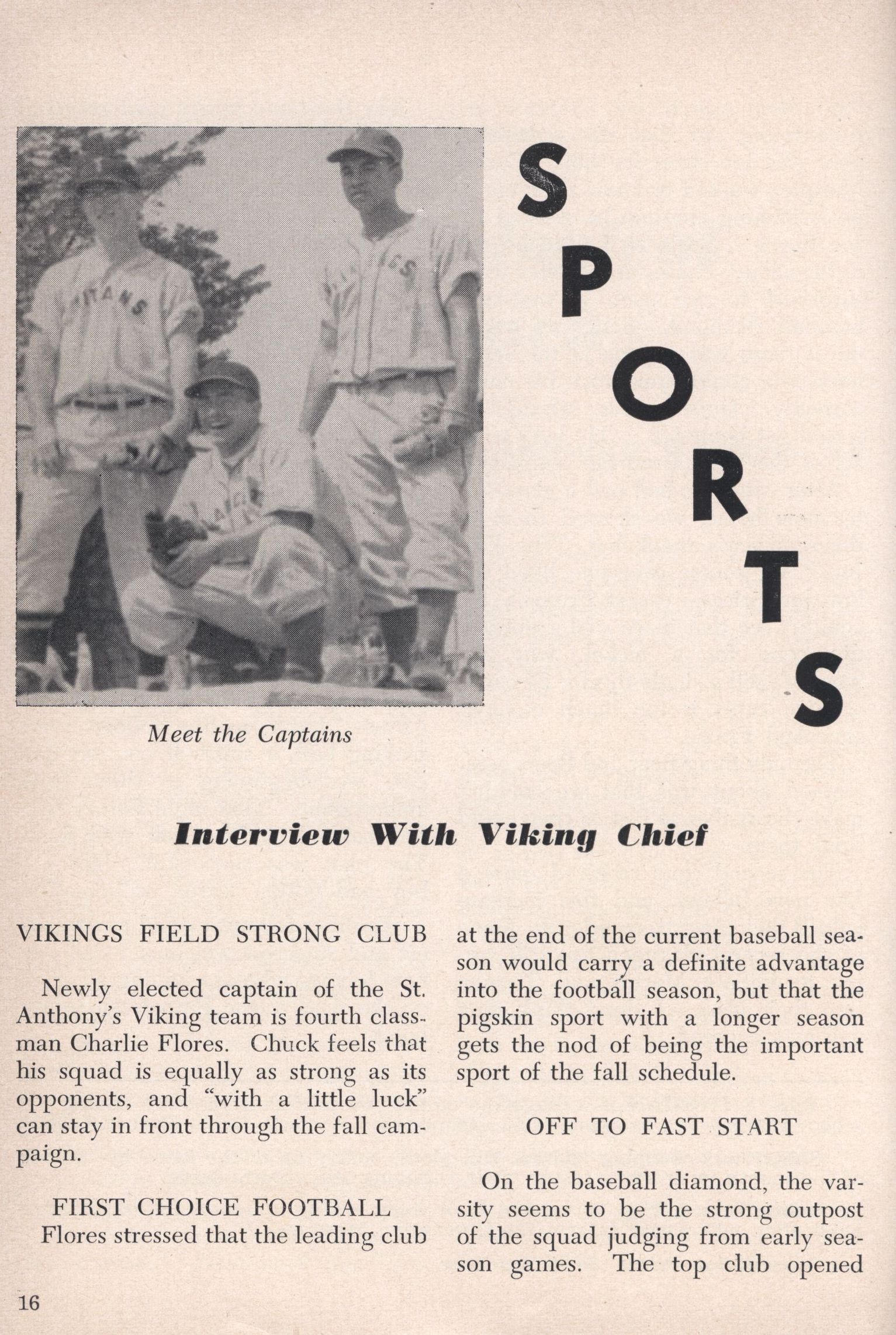 SPORTS

Meet the Captains

Interview With Viking Chief

VIKINGS FIELD STRONG CLUB

Newly elected captain of the St. Anthony's Viking team is fourth classman Charlie Flores. Chuck feels that his squad is equally as strong as its opponents, and "with a little luck" can stay in front through the fall campaign.

FIRST CHOICE FOOTBALL
Flores stressed that the leading club at the end of the current baseball season would carry a definite advantage into the football season, but that the pigskin sport with a longer season gets the nod of being the important sport of the fall schedule.

OFF TO FAST START

On the baseball diamond, the varsity seems to be the strong outpost of the squad judging from early season games. The top club opened

16